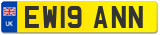 UK

EW19 ANN